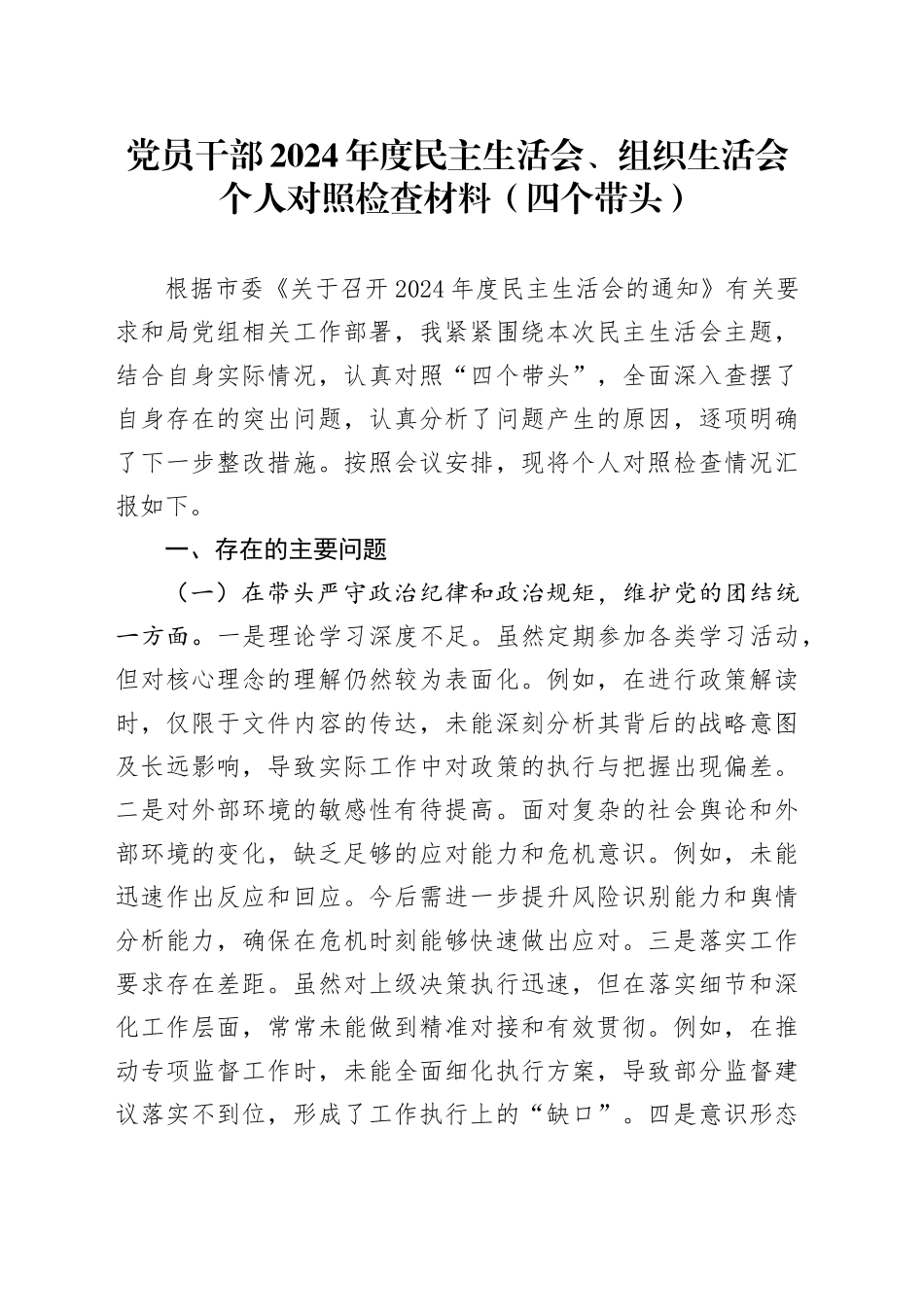 党员干部2024年度民主生活会、组织生活会个人对照检查材料（四个带头）

根据市委《关于召开2024年度民主生活会的通知》有关要求和局党组相关工作部署，我紧紧围绕本次民主生活会主题，结合自身实际情况，认真对照“四个带头”，全面深入查摆了自身存在的突出问题，认真分析了问题产生的原因，逐项明确了下一步整改措施。按照会议安排，现将个人对照检查情况汇报如下。

一、存在的主要问题

（一）在带头严守政治纪律和政治规矩，维护党的团结统一方面。一是理论学习深度不足。虽然定期参加各类学习活动，但对核心理念的理解仍然较为表面化。例如，在进行政策解读时，仅限于文件内容的传达，未能深刻分析其背后的战略意图及长远影响，导致实际工作中对政策的执行与把握出现偏差。二是对外部环境的敏感性有待提高。面对复杂的社会舆论和外部环境的变化，缺乏足够的应对能力和危机意识。例如，未能迅速作出反应和回应。今后需进一步提升风险识别能力和舆情分析能力，确保在危机时刻能够快速做出应对。三是落实工作要求存在差距。虽然对上级决策执行迅速，但在落实细节和深化工作层面，常常未能做到精准对接和有效贯彻。例如，在推动专项监督工作时，未能全面细化执行方案，导致部分监督建议落实不到位，形成了工作执行上的“缺口”。四是意识形态